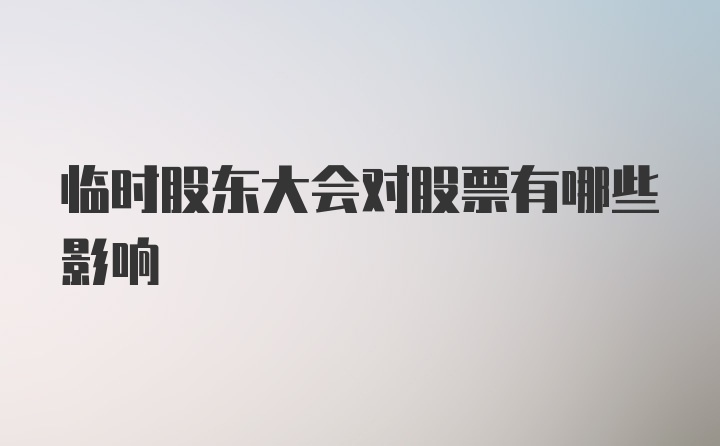 临时股东大会对股票有哪些影响